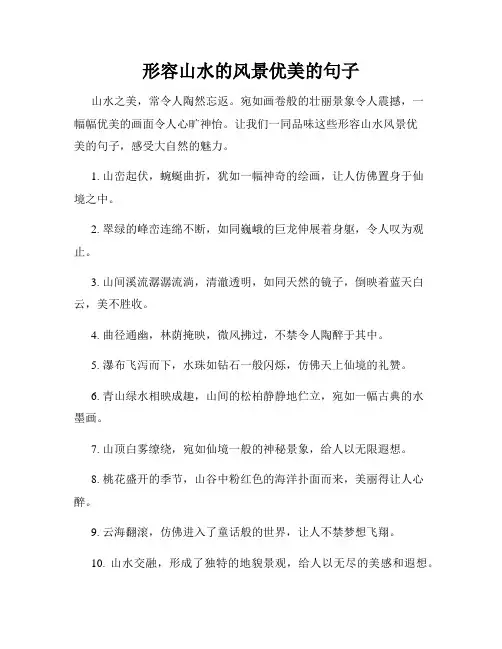 形容山水的风景优美的句子

山水之美，常令人陶然忘返。宛如画卷般的壮丽景象令人震撼，一幅幅优美的画面令人心旷神怡。让我们一同品味这些形容山水风景优美的句子，感受大自然的魅力。

1. 山峦起伏，蜿蜒曲折，犹如一幅神奇的绘画，让人仿佛置身于仙境之中。

2. 翠绿的峰峦连绵不断，如同巍峨的巨龙伸展着身躯，令人叹为观止。

3. 山间溪流潺潺流淌，清澈透明，如同天然的镜子，倒映着蓝天白云，美不胜收。

4. 曲径通幽，林荫掩映，微风拂过，不禁令人陶醉于其中。

5. 瀑布飞泻而下，水珠如钻石一般闪烁，仿佛天上仙境的礼赞。

6. 青山绿水相映成趣，山间的松柏静静地伫立，宛如一幅古典的水墨画。

7. 山顶白雾缭绕，宛如仙境一般的神秘景象，给人以无限遐想。

8. 桃花盛开的季节，山谷中粉红色的海洋扑面而来，美丽得让人心醉。

9. 云海翻滚，仿佛进入了童话般的世界，让人不禁梦想飞翔。

10. 山水交融，形成了独特的地貌景观，给人以无尽的美感和遐想。